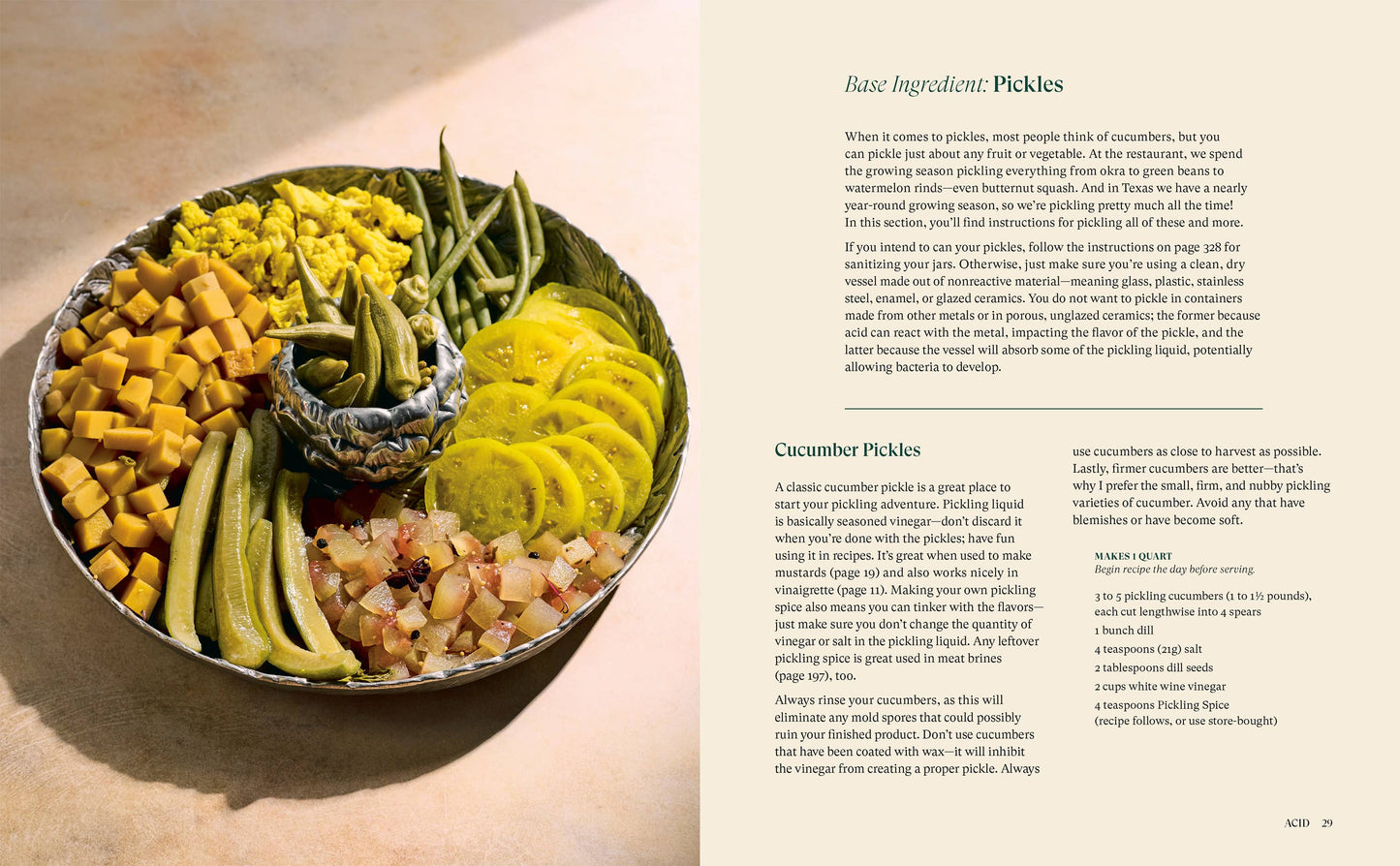 Base Ingredient: Pickles

When it comes to pickles, most people think of cucumbers, but you can pickle just about any fruit or vegetable. At the restaurant, we spend the growing season pickling everything from okra to green beans to watermelon rinds—even butternut squash. And in Texas we have a nearly year-round growing season, so we're pickling pretty much all the time! In this section, you'll find instructions for pickling all of these and more.

If you intend to can your pickles, follow the instructions on page 328 for sanitizing your jars. Otherwise, just make sure you're using a clean, dry vessel made out of nonreactive material—meaning glass, plastic, stainless steel, enamel, or glazed ceramics. You do not want to pickle in containers made from other metals or in porous, unglazed ceramics; the former because acid can react with the metal, impacting the flavor of the pickle, and the latter because the vessel will absorb some of the pickling liquid, potentially allowing bacteria to develop.

Cucumber Pickles

A classic cucumber pickle is a great place to start your pickling adventure. Pickling liquid is basically seasoned vinegar—don't discard it when you're done with the pickles; have fun using it in recipes. It's great when used to make mustards (page 19) and also works nicely in vinaigrette (page 11). Making your own pickling spice also means you can tinker with the flavors—just make sure you don't change the quantity of vinegar or salt in the pickling liquid. Any leftover pickling spice is great used in meat brines (page 197), too.

Always rinse your cucumbers, as this will eliminate any mold spores that could possibly ruin your finished product. Don't use cucumbers that have been coated with wax—it will inhibit the vinegar from creating a proper pickle. Always use cucumbers as close to harvest as possible. Lastly, firmer cucumbers are better—that's why I prefer the small, firm, and nubby pickling varieties of cucumber. Avoid any that have blemishes or have become soft.

MAKES 1 QUART
Begin recipe the day before serving.

3 to 5 pickling cucumbers (1 to 1½ pounds), each cut lengthwise into 4 spears
1 bunch dill
4 teaspoons (21g) salt
2 tablespoons dill seeds
2 cups white wine vinegar
4 teaspoons Pickling Spice (recipe follows, or use store-bought)

ACID 29